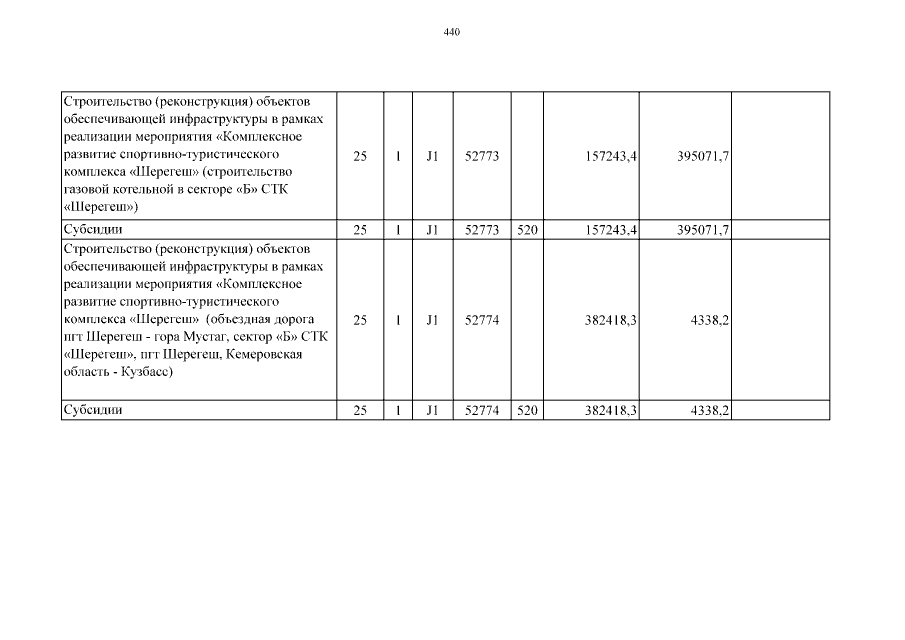 440

| Строительство (реконструкция) объектов обеспечивающей инфраструктуры в рамках реализации мероприятия «Комплексное развитие спортивно-туристического комплекса «Шерегеш» (строительство газовой котельной в секторе «Б» СТК «Шерегеш») | 25 | 1 | J1 | 52773 |  | 157243,4 | 395071,7 |  |
|---|---|---|---|---|---|---|---|---|
| Субсидии | 25 | 1 | J1 | 52773 | 520 | 157243,4 | 395071,7 |  |
| Строительство (реконструкция) объектов обеспечивающей инфраструктуры в рамках реализации мероприятия «Комплексное развитие спортивно-туристического комплекса «Шерегеш» (объездная дорога пгт Шерегеш - гора Мустаг, сектор «Б» СТК «Шерегеш», пгт Шерегеш, Кемеровская область - Кузбасс) | 25 | 1 | J1 | 52774 |  | 382418,3 | 4338,2 |  |
| Субсидии | 25 | 1 | J1 | 52774 | 520 | 382418,3 | 4338,2 |  |